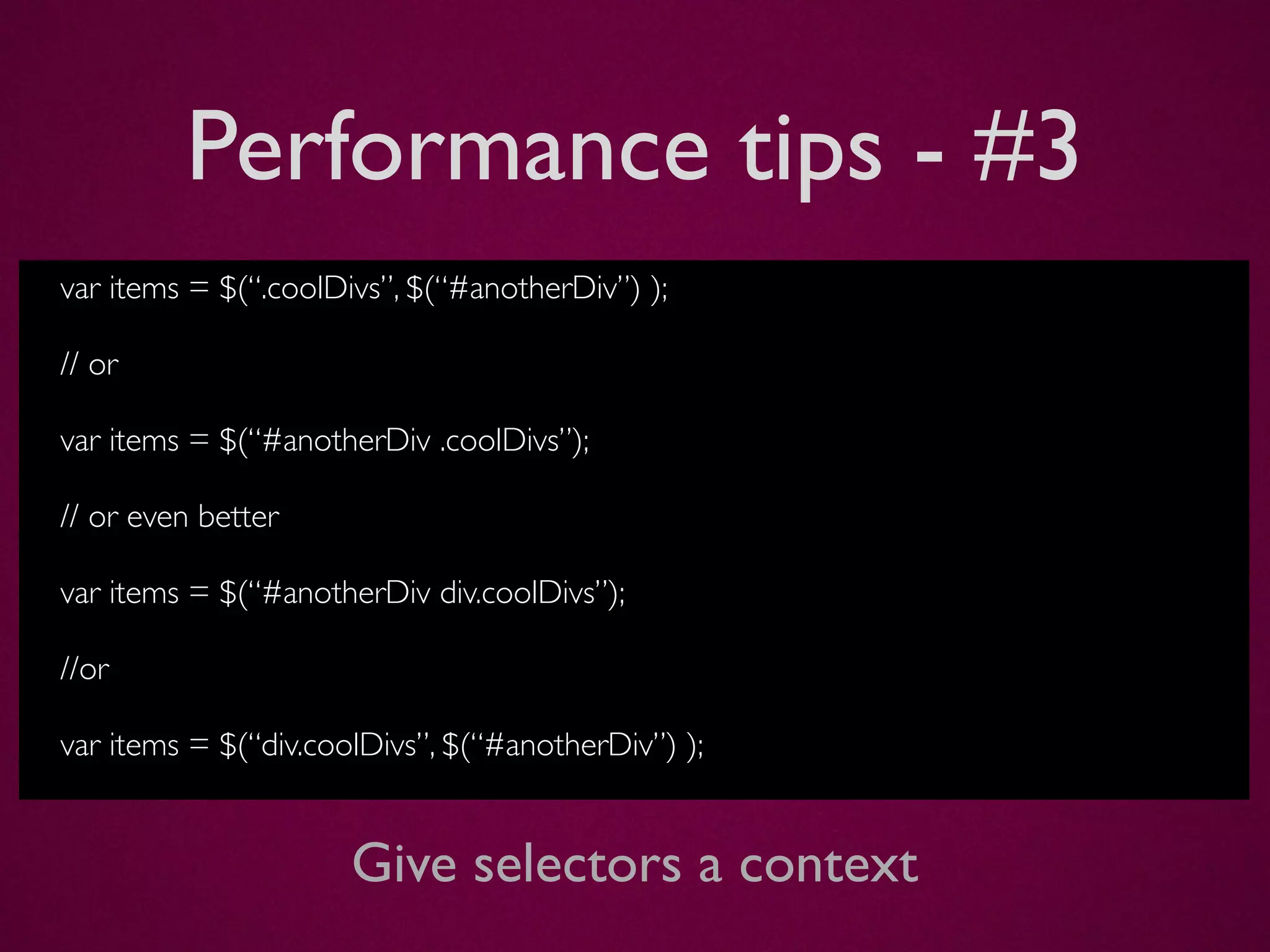 Performance tips - #3

var items = $(“.coolDivs”, $(“#anotherDiv”) );

// or

var items = $(“#anotherDiv .coolDivs”);

// or even better

var items = $(“#anotherDiv div.coolDivs”);

//or

var items = $(“div.coolDivs”, $(“#anotherDiv”) );

Give selectors a context